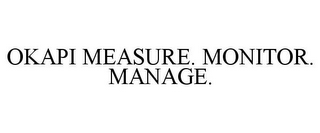 OKAPI MEASURE. MONITOR. MANAGE.